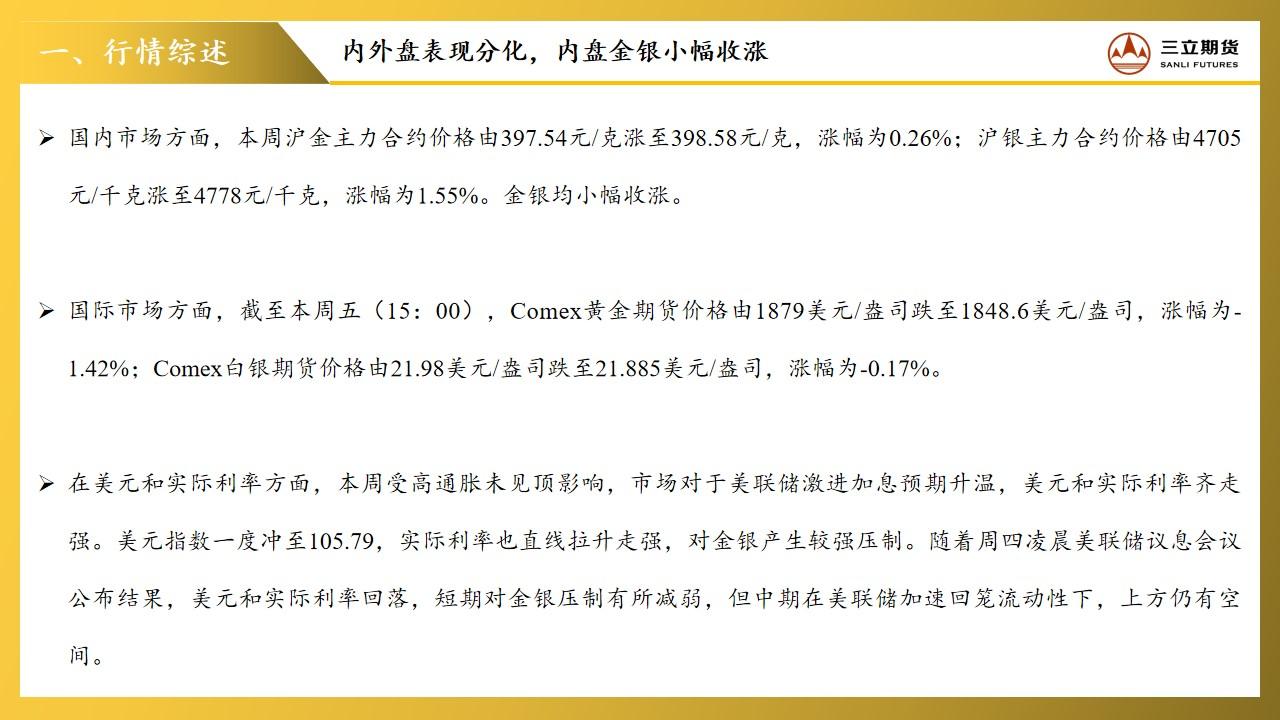 一、行情综述

内外盘表现分化，内盘金银小幅收涨

三立期货
SANLI FUTURES

➢ 国内市场方面，本周沪金主力合约价格由397.54元/克涨至398.58元/克，涨幅为0.26%；沪银主力合约价格由4705元/千克涨至4778元/千克，涨幅为1.55%。金银均小幅收涨。

➢ 国际市场方面，截至本周五（15：00），Comex黄金期货价格由1879美元/盎司跌至1848.6美元/盎司，涨幅为-1.42%；Comex白银期货价格由21.98美元/盎司跌至21.885美元/盎司，涨幅为-0.17%。

➢ 在美元和实际利率方面，本周受高通胀未见顶影响，市场对于美联储激进加息预期升温，美元和实际利率齐走强。美元指数一度冲至105.79，实际利率也直线拉升走强，对金银产生较强压制。随着周四凌晨美联储议息会议公布结果，美元和实际利率回落，短期对金银压制有所减弱，但中期在美联储加速回笼流动性下，上方仍有空间。